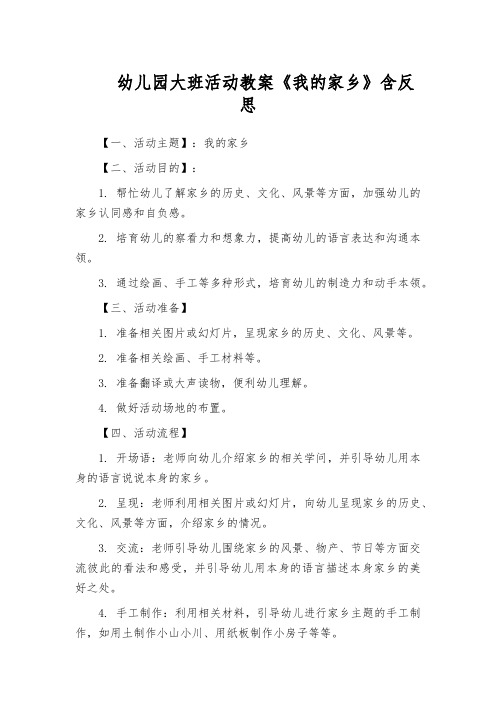 幼儿园大班活动教案《我的家乡》含反思

【一、活动主题】：我的家乡

【二、活动目的】：

1. 帮忙幼儿了解家乡的历史、文化、风景等方面，加强幼儿的家乡认同感和自负感。

2. 培育幼儿的察看力和想象力，提高幼儿的语言表达和沟通本领。

3. 通过绘画、手工等多种形式，培育幼儿的制造力和动手本领。

【三、活动准备】

1. 准备相关图片或幻灯片，呈现家乡的历史、文化、风景等。

2. 准备相关绘画、手工材料等。

3. 准备翻译或大声读物，便利幼儿理解。

4. 做好活动场地的布置。

【四、活动流程】

1. 开场语：老师向幼儿介绍家乡的相关学问，并引导幼儿用本身的语言说说本身的家乡。

2. 呈现：老师利用相关图片或幻灯片，向幼儿呈现家乡的历史、文化、风景等方面，介绍家乡的情况。

3. 交流：老师引导幼儿围绕家乡的风景、物产、节日等方面交流彼此的看法和感受，并引导幼儿用本身的语言描述本身家乡的美好之处。

4. 手工制作：利用相关材料，引导幼儿进行家乡主题的手工制作，如用土制作小山小川、用纸板制作小房子等等。